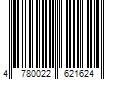 4 780022 621624